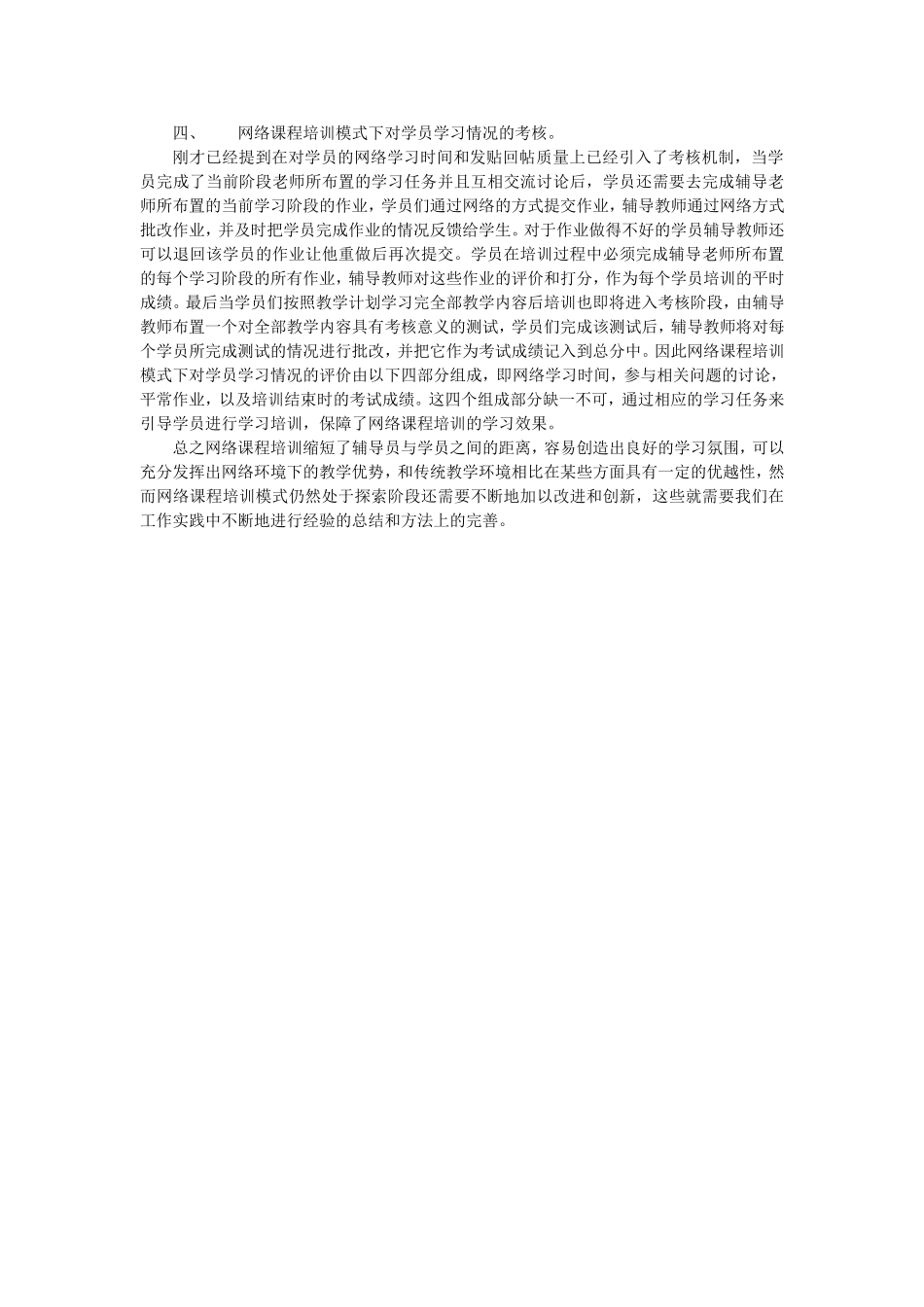 四、 网络课程培训模式下对学员学习情况的考核。

刚才已经提到在对学员的网络学习时间和发贴回帖质量上已经引入了考核机制，当学员完成了当前阶段老师所布置的学习任务并且互相交流讨论后，学员还需要去完成辅导老师所布置的当前学习阶段的作业，学员们通过网络的方式提交作业，辅导教师通过网络方式批改作业，并及时把学员完成作业的情况反馈给学生。对于作业做得不好的学员辅导教师还可以退回该学员的作业让他重做后再次提交。学员在培训过程中必须完成辅导老师所布置的每个学习阶段的所有作业，辅导教师对这些作业的评价和打分，作为每个学员培训的平时成绩。最后当学员们按照教学计划学习完全部教学内容后培训也即将进入考核阶段，由辅导教师布置一个对全部教学内容具有考核意义的测试，学员们完成该测试后，辅导教师将对每个学员所完成测试的情况进行批改，并把它作为考试成绩记入到总分中。因此网络课程培训模式下对学员学习情况的评价由以下四部分组成，即网络学习时间，参与相关问题的讨论，平常作业，以及培训结束时的考试成绩。这四个组成部分缺一不可，通过相应的学习任务来引导学员进行学习培训，保障了网络课程培训的学习效果。

总之网络课程培训缩短了辅导员与学员之间的距离，容易创造出良好的学习氛围，可以充分发挥出网络环境下的教学优势，和传统教学环境相比在某些方面具有一定的优越性，然而网络课程培训模式仍然处于探索阶段还需要不断地加以改进和创新，这些就需要我们在工作实践中不断地进行经验的总结和方法上的完善。